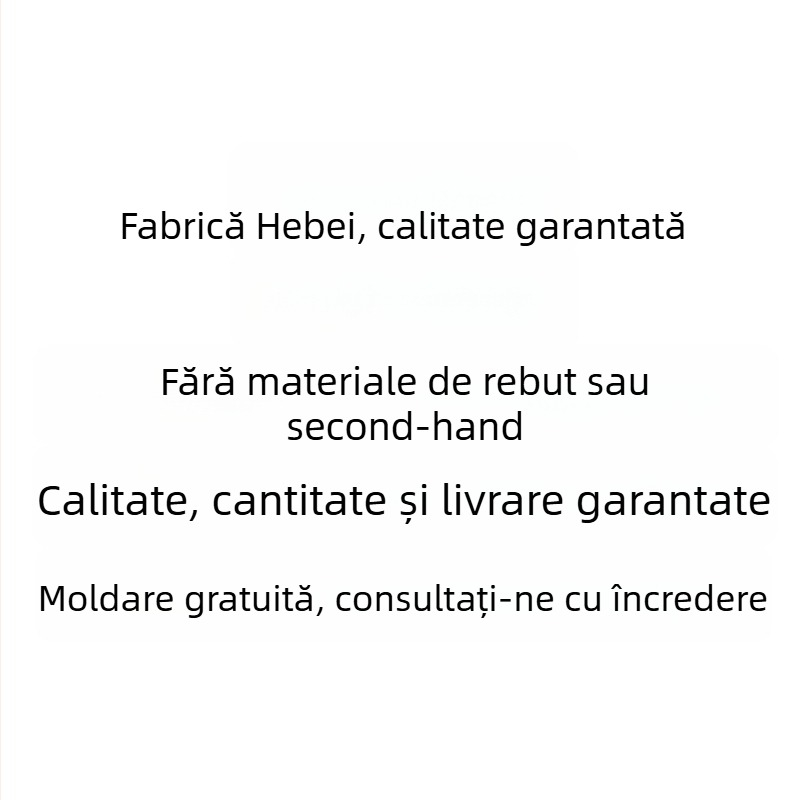 Fabrică Hebei, calitate garantată

Fără materiale de rebut sau second-hand

Calitate, cantitate și livrare garantate

Moldare gratuită, consultați-ne cu încredere